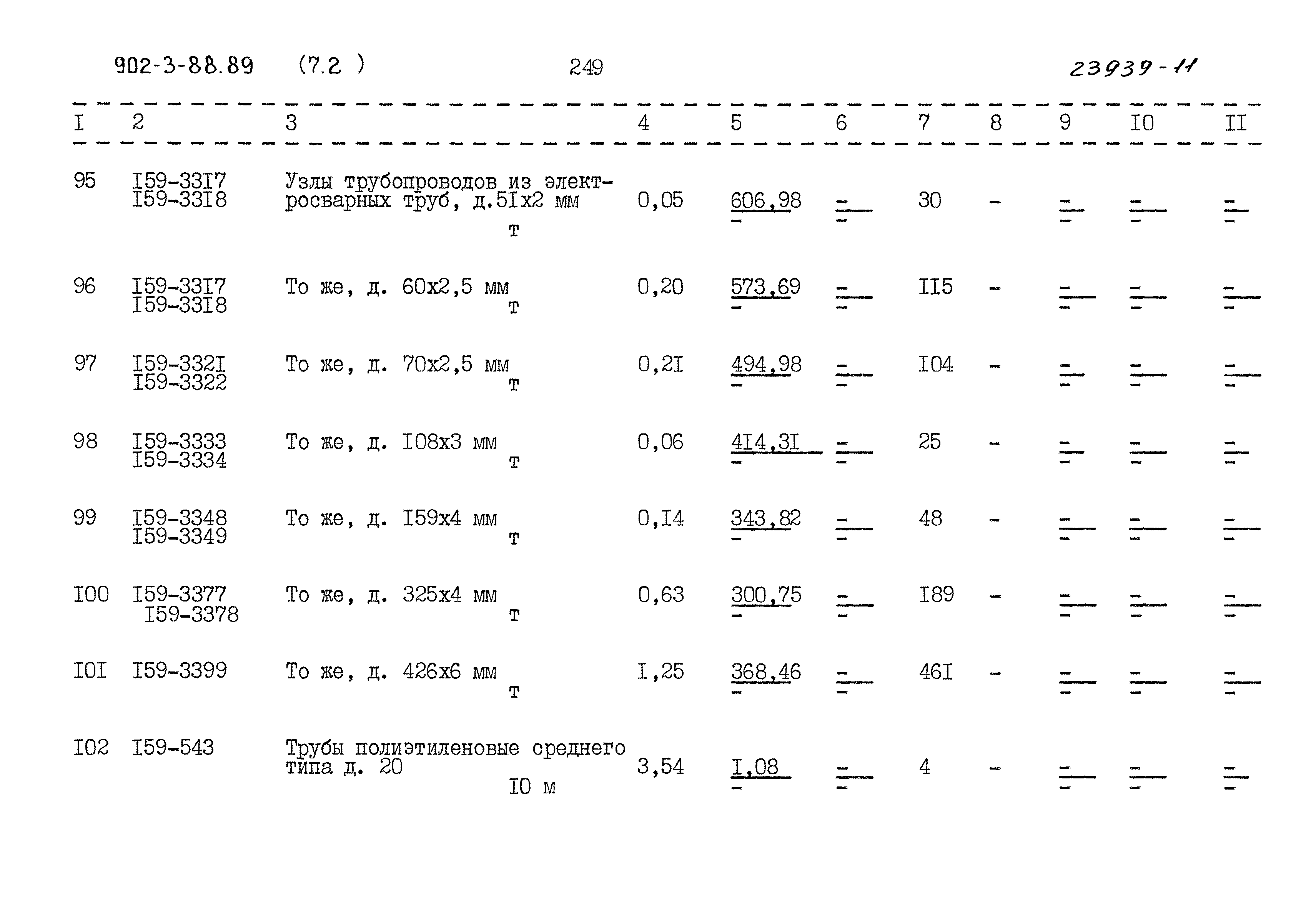 902-3-88.89 (7.2 ) 249 23939-11

| I | 2 | 3 | 4 | 5 | 6 | 7 | 8 | 9 | I0 | II |
|---|---|---|---|---|---|---|---|---|---|---|
| 95 | I59-33I7 I59-33I8 | Узлы трубопроводов из электросварных труб, д.5Iх2 мм т | 0,05 | 606,98 - | - - | 30 | - | - - | - - | - - |
| 96 | I59-33I7 I59-33I8 | То же, д. 60х2,5 мм т | 0,20 | 573,69 - | - - | II5 | - | - - | - - | - - |
| 97 | I59-332I I59-3322 | То же, д. 70х2,5 мм т | 0,2I | 494,98 - | - - | I04 | - | - - | - - | - - |
| 98 | I59-3333 I59-3334 | То же, д. I08х3 мм т | 0,06 | 4I4,3I - | - - | 25 | - | - - | - - | - - |
| 99 | I59-3348 I59-3349 | То же, д. I59х4 мм т | 0,I4 | 343,82 - | - - | 48 | - | - - | - - | - - |
| I00 | I59-3377 I59-3378 | То же, д. 325х4 мм т | 0,63 | 300,75 - | - - | I89 | - | - - | - - | - - |
| I0I | I59-3399 | То же, д. 426х6 мм т | I,25 | 368,46 - | - - | 46I | - | - - | - - | - - |
| I02 | I59-543 | Трубы полиэтиленовые среднего типа д. 20 I0 м | 3,54 | I,08 - | - - | 4 | - | - - | - - | - - |